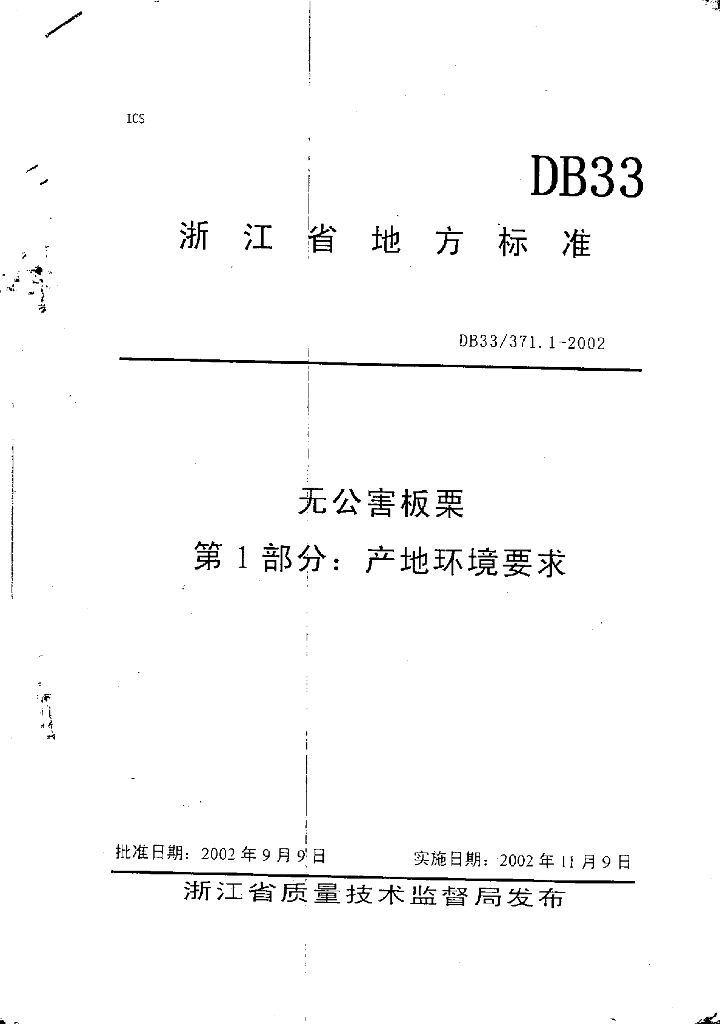 ICS

DB33

浙江省地方标准

DB33/371.1-2002

无公害板栗

第1部分：产地环境要求

批准日期：2002年9月9日 实施日期：2002年11月9日

浙江省质量技术监督局发布